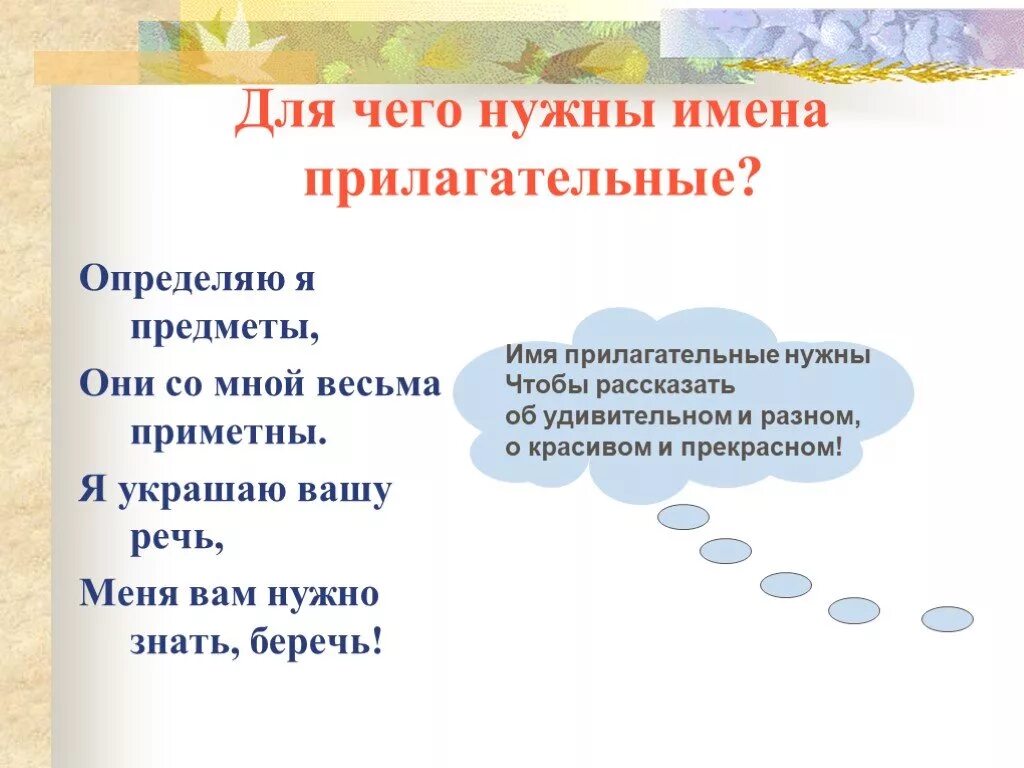 Для чего нужны имена прилагательные?

Определяю я предметы,

Они со мной весьма приметны.

Я украшаю вашу речь,

Меня вам нужно знать, беречь!

Имя прилагательные нужны
Чтобы рассказать
об удивительном и разном,
о красивом и прекрасном!